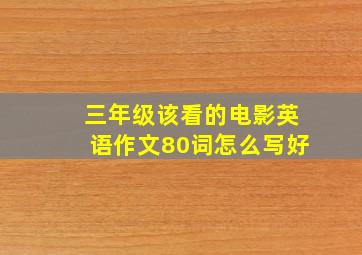 三年级该看的电影英语作文80词怎么写好